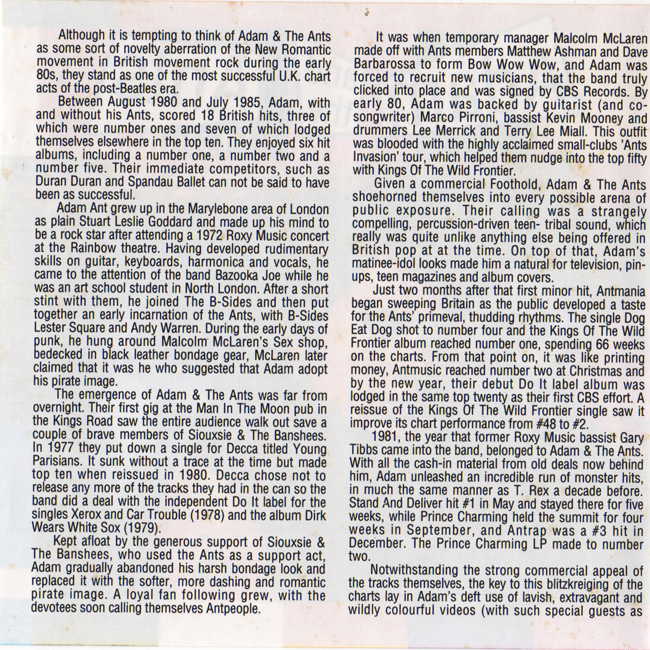 Although it is tempting to think of Adam & The Ants as some sort of novelty aberration of the New Romantic movement in British movement rock during the early 80s, they stand as one of the most successful U.K. chart acts of the post-Beatles era.

Between August 1980 and July 1985, Adam, with and without his Ants, scored 18 British hits, three of which were number ones and seven of which lodged themselves elsewhere in the top ten. They enjoyed six hit albums, including a number one, a number two and a number five. Their immediate competitors, such as Duran Duran and Spandau Ballet can not be said to have been as successful.

Adam Ant grew up in the Marylebone area of London as plain Stuart Leslie Goddard and made up his mind to be a rock star after attending a 1972 Roxy Music concert at the Rainbow theatre. Having developed rudimentary skills on guitar, keyboards, harmonica and vocals, he came to the attention of the band Bazooka Joe while he was an art school student in North London. After a short stint with them, he joined The B-Sides and then put together an early incarnation of the Ants, with B-Sides Lester Square and Andy Warren. During the early days of punk, he hung around Malcolm McLaren's Sex shop, bedecked in black leather bondage gear, McLaren later claimed that it was he who suggested that Adam adopt his pirate image.

The emergence of Adam & The Ants was far from overnight. Their first gig at the Man In The Moon pub in the Kings Road saw the entire audience walk out save a couple of brave members of Siouxsie & The Banshees. In 1977 they put down a single for Decca titled Young Parisians. It sunk without a trace at the time but made top ten when reissued in 1980. Decca chose not to release any more of the tracks they had in the can so the band did a deal with the independent Do It label for the singles Xerox and Car Trouble (1978) and the album Dirk Wears White Sox (1979).

Kept afloat by the generous support of Siouxsie & The Banshees, who used the Ants as a support act, Adam gradually abandoned his harsh bondage look and replaced it with the softer, more dashing and romantic pirate image. A loyal fan following grew, with the devotees soon calling themselves Antpeople.

It was when temporary manager Malcolm McLaren made off with Ants members Matthew Ashman and Dave Barbarossa to form Bow Wow Wow, and Adam was forced to recruit new musicians, that the band truly clicked into place and was signed by CBS Records. By early 80, Adam was backed by guitarist (and co-songwriter) Marco Pirroni, bassist Kevin Mooney and drummers Lee Merrick and Terry Lee Miall. This outfit was blooded with the highly acclaimed small-clubs 'Ants Invasion' tour, which helped them nudge into the top fifty with Kings Of The Wild Frontier.

Given a commercial Foothold, Adam & The Ants shoehorned themselves into every possible arena of public exposure. Their calling was a strangely compelling, percussion-driven teen- tribal sound, which really was quite unlike anything else being offered in British pop at at the time. On top of that, Adam's matinee-idol looks made him a natural for television, pin-ups, teen magazines and album covers.

Just two months after that first minor hit, Antmania began sweeping Britain as the public developed a taste for the Ants' primeval, thudding rhythms. The single Dog Eat Dog shot to number four and the Kings Of The Wild Frontier album reached number one, spending 66 weeks on the charts. From that point on, it was like printing money, Antmusic reached number two at Christmas and by the new year, their debut Do It label album was lodged in the same top twenty as their first CBS effort. A reissue of the Kings Of The Wild Frontier single saw it improve its chart performance from #48 to #2.

1981, the year that former Roxy Music bassist Gary Tibbs came into the band, belonged to Adam & The Ants. With all the cash-in material from old deals now behind him, Adam unleashed an incredible run of monster hits, in much the same manner as T. Rex a decade before. Stand And Deliver hit #1 in May and stayed there for five weeks, while Prince Charming held the summit for four weeks in September, and Antrap was a #3 hit in December. The Prince Charming LP made to number two.

Notwithstanding the strong commercial appeal of the tracks themselves, the key to this blitzkreiging of the charts lay in Adam's deft use of lavish, extravagant and wildly colourful videos (with such special guests as